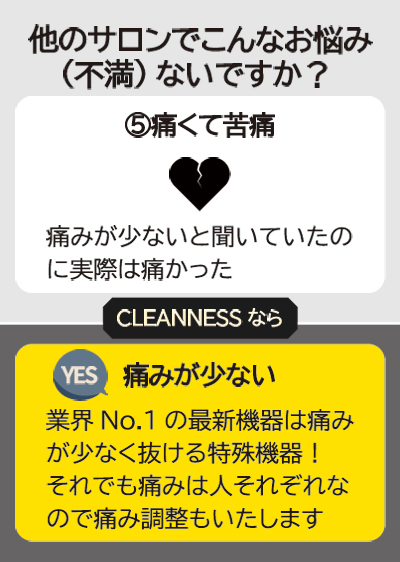 他のサロンでこんなお悩み（不満）ないですか？

⑤痛くて苦痛

痛みが少ないと聞いていたのに実際は痛かった

CLEANNESS なら

YES

痛みが少ない

業界 No.1 の最新機器は痛みが少なく抜ける特殊機器！それでも痛みは人それぞれなので痛み調整もいたします